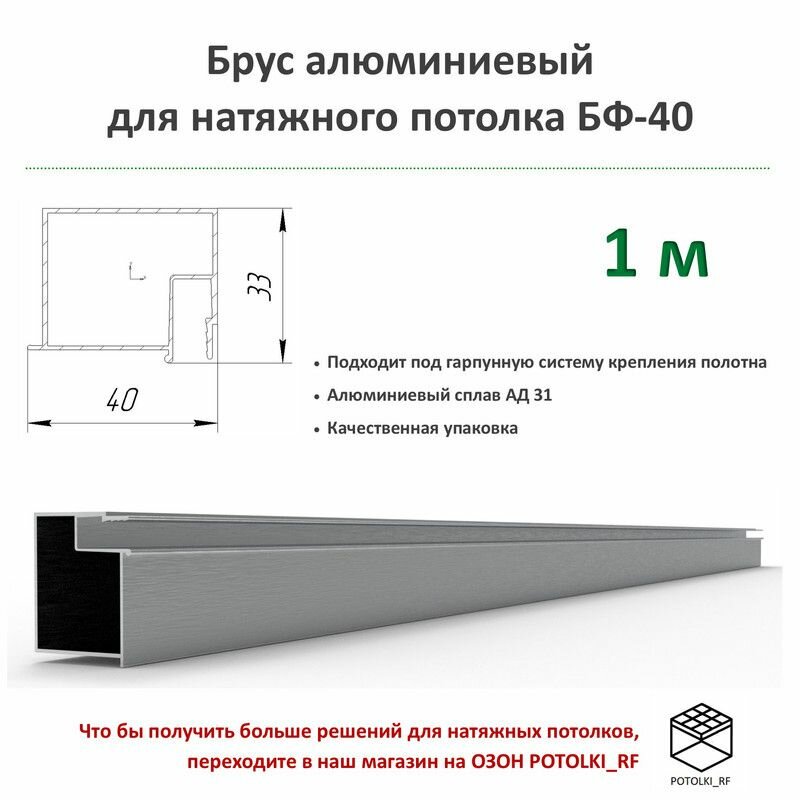 Брус алюминиевый для натяжного потолка БФ-40

33

40

1 м

• Подходит под гарпунную систему крепления полотна
• Алюминиевый сплав АД 31
• Качественная упаковка

Что бы получить больше решений для натяжных потолков, переходите в наш магазин на ОЗОН POTOLKI_RF

POTOLKI_RF